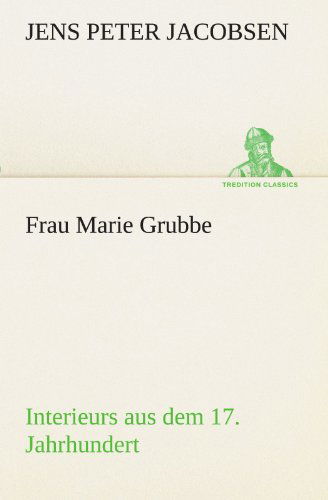 JENS PETER JACOBSEN

TREDITION CLASSICS

Frau Marie Grubbe

Interieurs aus dem 17. Jahrhundert